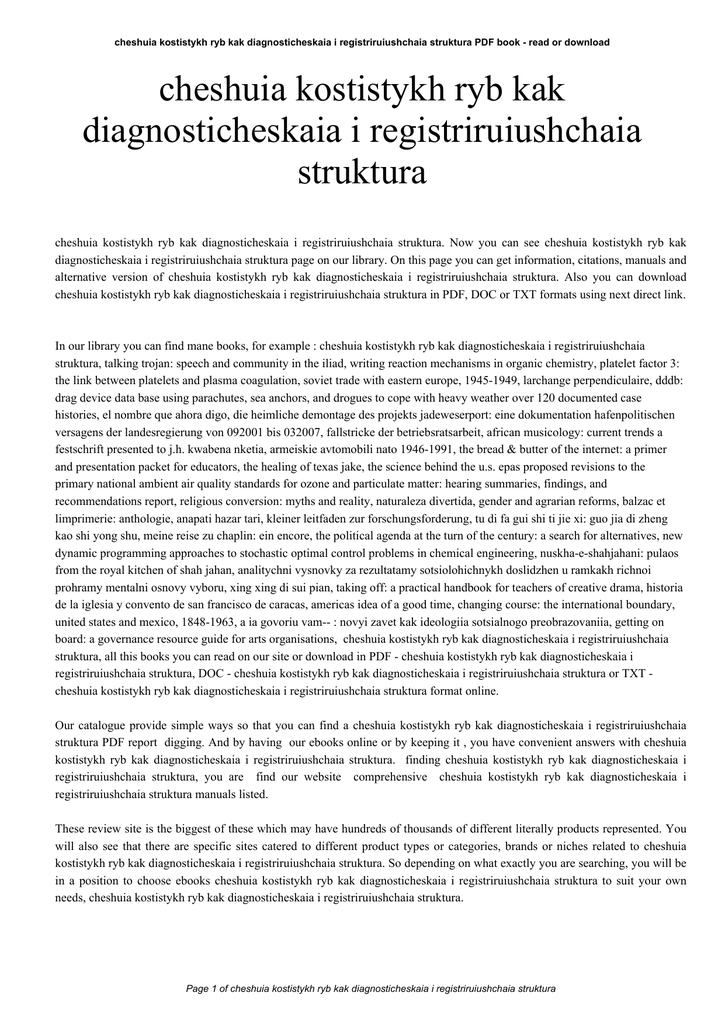 cheshuia kostistykh ryb kak diagnosticheskaia i registriruiushchaia struktura PDF book - read or download

cheshuia kostistykh ryb kak diagnosticheskaia i registriruiushchaia struktura

cheshuia kostistykh ryb kak diagnosticheskaia i registriruiushchaia struktura. Now you can see cheshuia kostistykh ryb kak diagnosticheskaia i registriruiushchaia struktura page on our library. On this page you can get information, citations, manuals and alternative version of cheshuia kostistykh ryb kak diagnosticheskaia i registriruiushchaia struktura. Also you can download cheshuia kostistykh ryb kak diagnosticheskaia i registriruiushchaia struktura in PDF, DOC or TXT formats using next direct link.

In our library you can find mane books, for example : cheshuia kostistykh ryb kak diagnosticheskaia i registriruiushchaia struktura, talking trojan: speech and community in the iliad, writing reaction mechanisms in organic chemistry, platelet factor 3: the link between platelets and plasma coagulation, soviet trade with eastern europe, 1945-1949, larchange perpendiculaire, dddb: drag device data base using parachutes, sea anchors, and drogues to cope with heavy weather over 120 documented case histories, el nombre que ahora digo, die heimliche demontage des projekts jadeweserport: eine dokumentation hafenpolitischen versagens der landesregierung von 092001 bis 032007, fallstricke der betriebsratsarbeit, african musicology: current trends a festschrift presented to j.h. kwabena nketia, armeiskie avtomobili nato 1946-1991, the bread & butter of the internet: a primer and presentation packet for educators, the healing of texas jake, the science behind the u.s. epas proposed revisions to the primary national ambient air quality standards for ozone and particulate matter: hearing summaries, findings, and recommendations report, religious conversion: myths and reality, naturaleza divertida, gender and agrarian reforms, balzac et limprimerie: anthologie, anapati hazar tari, kleiner leitfaden zur forschungsforderung, tu di fa gui shi ti jie xi: guo jia di zheng kao shi yong shu, meine reise zu chaplin: ein encore, the political agenda at the turn of the century: a search for alternatives, new dynamic programming approaches to stochastic optimal control problems in chemical engineering, nuskha-e-shahjahani: pulaos from the royal kitchen of shah jahan, analitychni vysnovky za rezultatamy sotsiolohichnykh doslidzhen u ramkakh richnoi prohramy mentalni osnovy vyboru, xing xing di sui pian, taking off: a practical handbook for teachers of creative drama, historia de la iglesia y convento de san francisco de caracas, americas idea of a good time, changing course: the international boundary, united states and mexico, 1848-1963, a ia govoriu vam-- : novyi zavet kak ideologiia sotsialnogo preobrazovaniia, getting on board: a governance resource guide for arts organisations, cheshuia kostistykh ryb kak diagnosticheskaia i registriruiushchaia struktura, all this books you can read on our site or download in PDF - cheshuia kostistykh ryb kak diagnosticheskaia i registriruiushchaia struktura, DOC - cheshuia kostistykh ryb kak diagnosticheskaia i registriruiushchaia struktura or TXT - cheshuia kostistykh ryb kak diagnosticheskaia i registriruiushchaia struktura format online.

Our catalogue provide simple ways so that you can find a cheshuia kostistykh ryb kak diagnosticheskaia i registriruiushchaia struktura PDF report digging. And by having our ebooks online or by keeping it , you have convenient answers with cheshuia kostistykh ryb kak diagnosticheskaia i registriruiushchaia struktura. finding cheshuia kostistykh ryb kak diagnosticheskaia i registriruiushchaia struktura, you are find our website comprehensive cheshuia kostistykh ryb kak diagnosticheskaia i registriruiushchaia struktura manuals listed.

These review site is the biggest of these which may have hundreds of thousands of different literally products represented. You will also see that there are specific sites catered to different product types or categories, brands or niches related to cheshuia kostistykh ryb kak diagnosticheskaia i registriruiushchaia struktura. So depending on what exactly you are searching, you will be in a position to choose ebooks cheshuia kostistykh ryb kak diagnosticheskaia i registriruiushchaia struktura to suit your own needs, cheshuia kostistykh ryb kak diagnosticheskaia i registriruiushchaia struktura.

Page 1 of cheshuia kostistykh ryb kak diagnosticheskaia i registriruiushchaia struktura